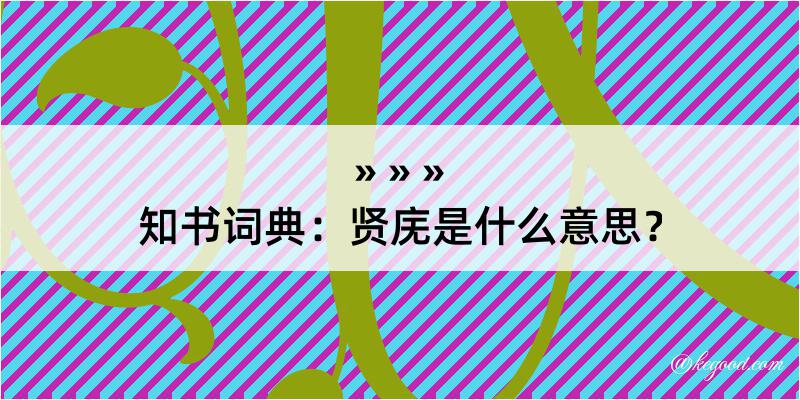 » » »
知书词典：贤庑是什么意思？

@kegood.com